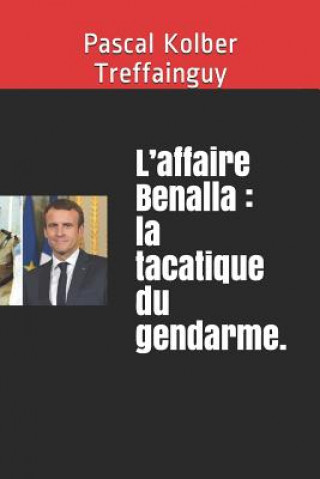 Pascal Kolber Treffainguy

L'affaire Benalla : la tacatique du gendarme.